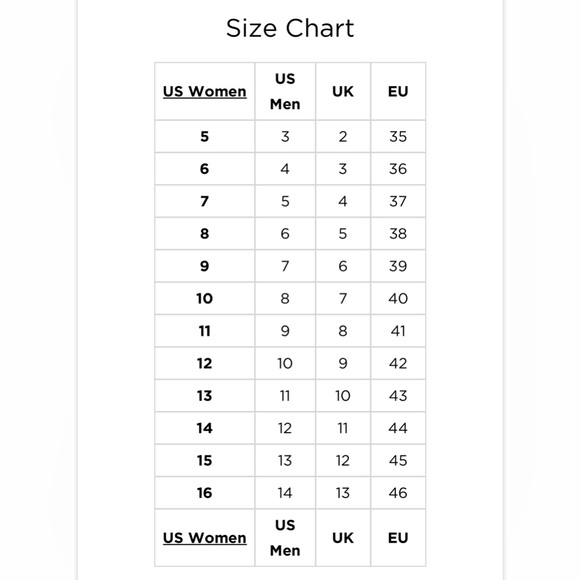 Size Chart

| US Women | US Men | UK | EU |
|---|---|---|---|
| 5 | 3 | 2 | 35 |
| 6 | 4 | 3 | 36 |
| 7 | 5 | 4 | 37 |
| 8 | 6 | 5 | 38 |
| 9 | 7 | 6 | 39 |
| 10 | 8 | 7 | 40 |
| 11 | 9 | 8 | 41 |
| 12 | 10 | 9 | 42 |
| 13 | 11 | 10 | 43 |
| 14 | 12 | 11 | 44 |
| 15 | 13 | 12 | 45 |
| 16 | 14 | 13 | 46 |
| US Women | US Men | UK | EU |